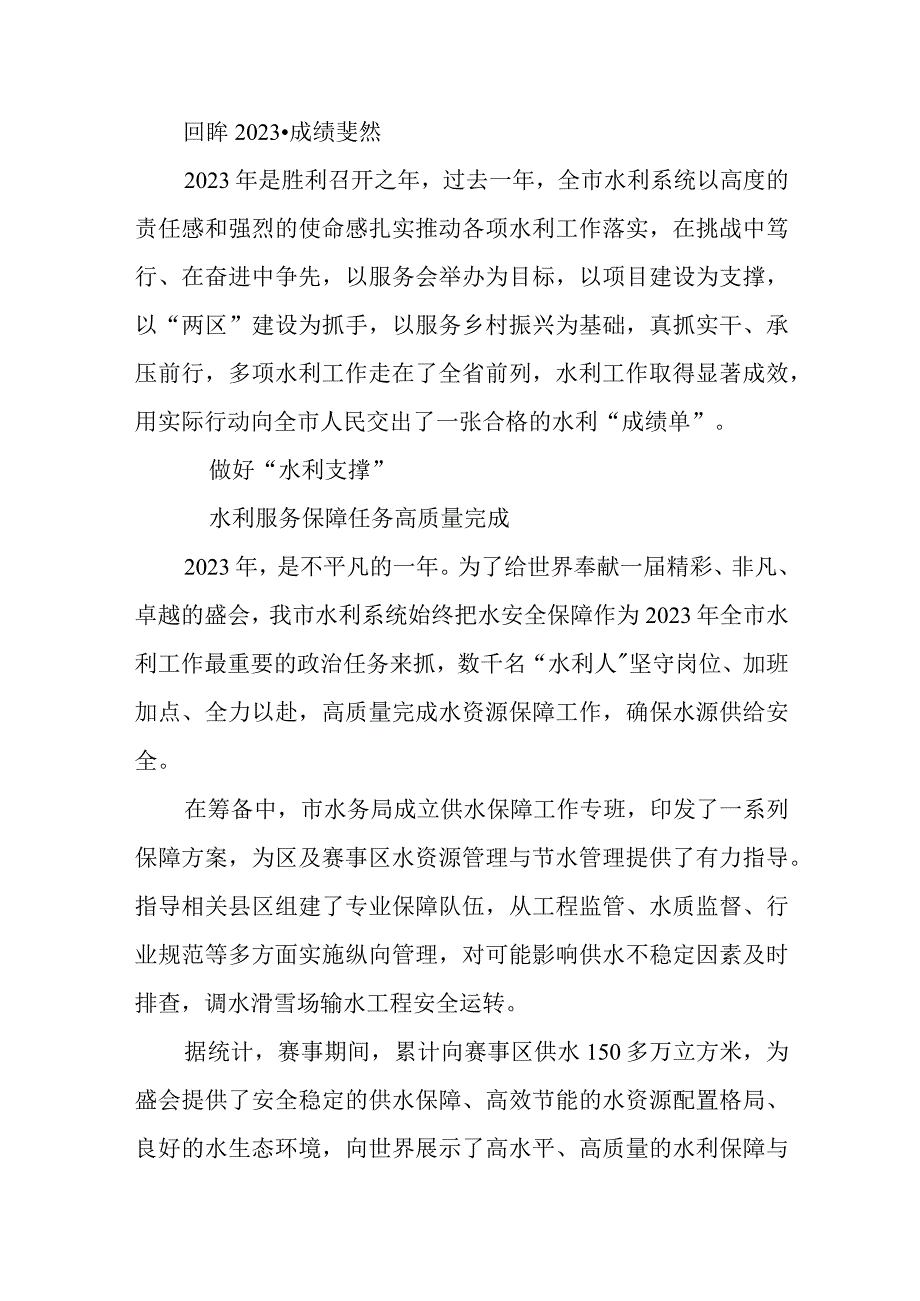 回眸 2023•成绩斐然

2023年是胜利召开之年，过去一年，全市水利系统以高度的责任感和强烈的使命感扎实推动各项水利工作落实，在挑战中笃行、在奋进中争先，以服务会举办为目标，以项目建设为支撑，以“两区”建设为抓手，以服务乡村振兴为基础，真抓实干、承压前行，多项水利工作走在了全省前列，水利工作取得显著成效，用实际行动向全市人民交出了一张合格的水利“成绩单”。

做好“水利支撑”

水利服务保障任务高质量完成

2023年，是不平凡的一年。为了给世界奉献一届精彩、非凡、卓越的盛会，我市水利系统始终把水安全保障作为2023年全市水利工作最重要的政治任务来抓，数千名“水利人”坚守岗位、加班加点、全力以赴，高质量完成水资源保障工作，确保水源供给安全。

在筹备中，市水务局成立供水保障工作专班，印发了一系列保障方案，为区及赛事区水资源管理与节水管理提供了有力指导。指导相关县区组建了专业保障队伍，从工程监管、水质监督、行业规范等多方面实施纵向管理，对可能影响供水不稳定因素及时排查，调水滑雪场输水工程安全运转。

据统计，赛事期间，累计向赛事区供水150多万立方米，为盛会提供了安全稳定的供水保障、高效节能的水资源配置格局、良好的水生态环境，向世界展示了高水平、高质量的水利保障与